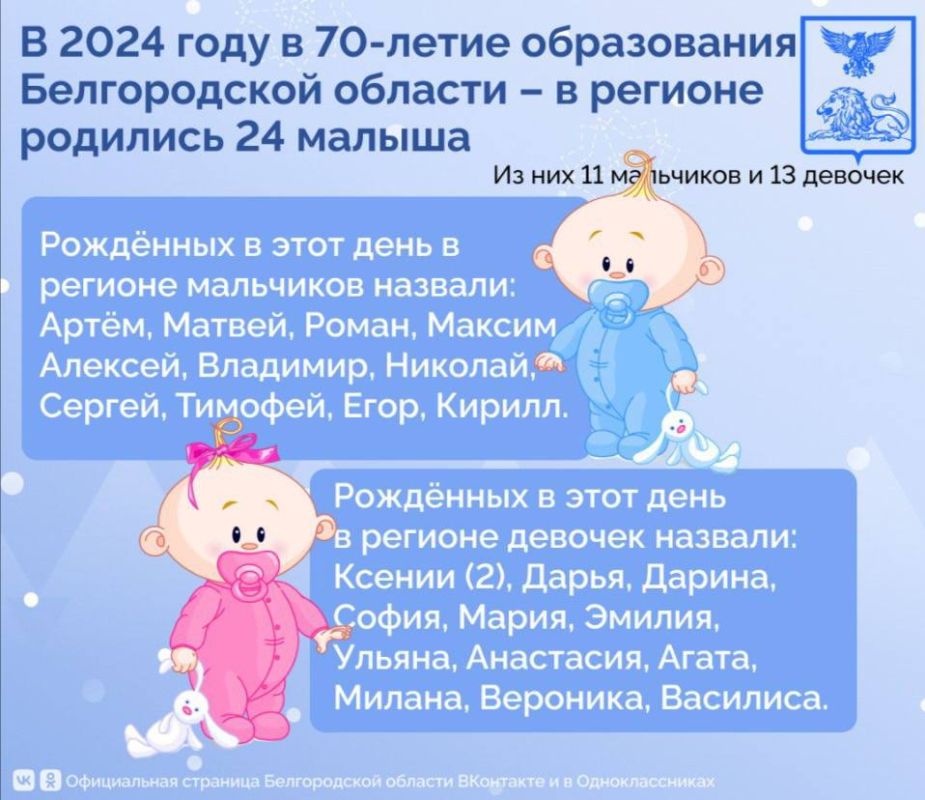 В 2024 году в 70-летие образования Белгородской области – в регионе родились 24 малыша

Из них 11 мальчиков и 13 девочек

Рождённых в этот день в регионе мальчиков назвали: Артём, Матвей, Роман, Максим Алексей, Владимир, Николай, Сергей, Тимофей, Егор, Кирилл.

Рождённых в этот день в регионе девочек назвали: Ксении (2), Дарья, Дарина, София, Мария, Эмилия, Ульяна, Анастасия, Агата, Милана, Вероника, Василиса.

Официальная страница Белгородской области ВКонтакте и в Одноклассниках